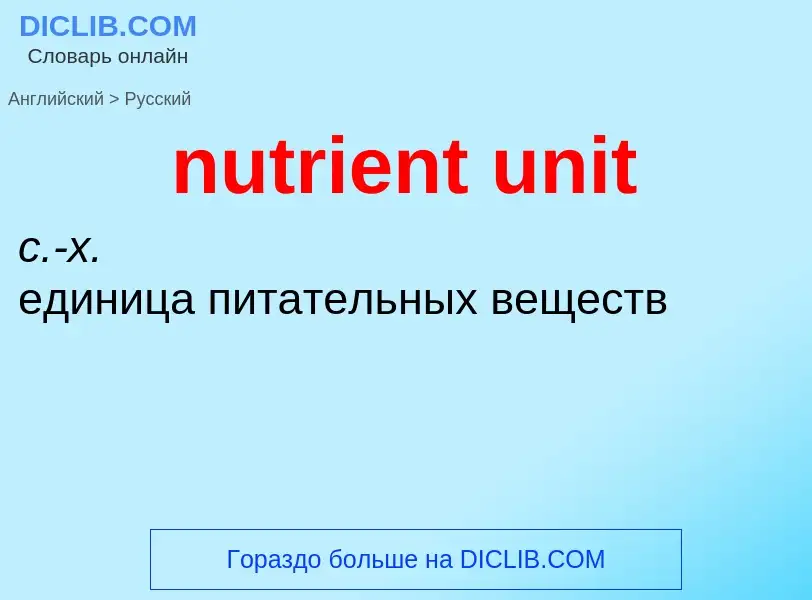 DICLIB.COM
Словарь онлайн

Английский > Русский

nutrient unit

с.-х.
единица питательных веществ

Гораздо больше на DICLIB.COM